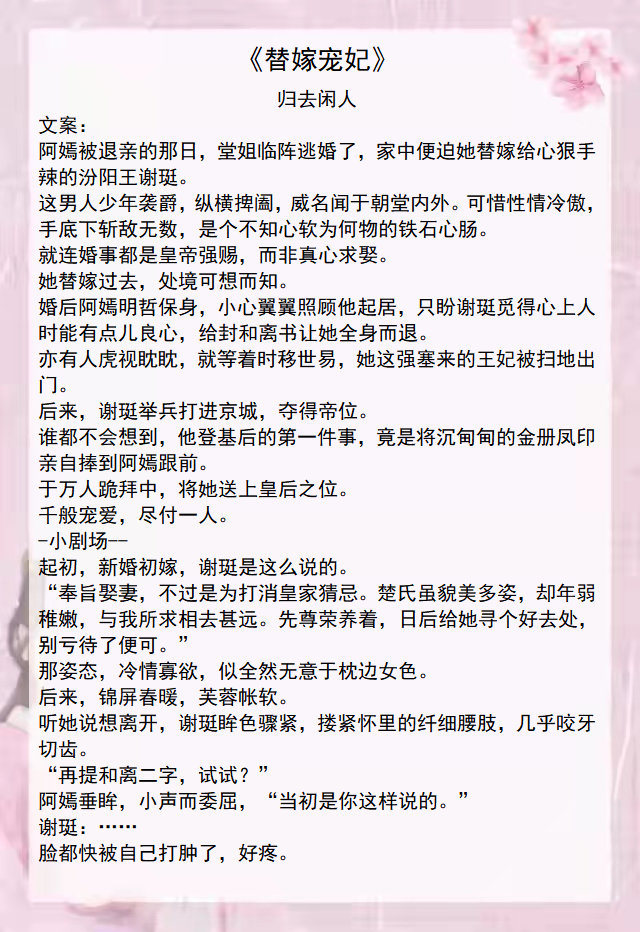 《替嫁宠妃》

归去闲人

文案：

阿嫣被退亲的那日，堂姐临阵逃婚了，家中便迫她替嫁给心狠手辣的汾阳王谢珽。

这男人少年袭爵，纵横捭阖，威名闻于朝堂内外。可惜性情冷傲，手底下斩敌无数，是个不知心软为何物的铁石心肠。

就连婚事都是皇帝强赐，而非真心求娶。

她替嫁过去，处境可想而知。

婚后阿嫣明哲保身，小心翼翼照顾他起居，只盼谢珽觅得心上人时能有点儿良心，给封和离书让她全身而退。

亦有人虎视眈眈，就等着时移世易，她这强塞来的王妃被扫地出门。

后来，谢珽举兵打进京城，夺得帝位。

谁都不会想到，他登基后的第一件事，竟是将沉甸甸的金册凤印亲自捧到阿嫣跟前。

于万人跪拜中，将她送上皇后之位。

千般宠爱，尽付一人。

-小剧场--

起初，新婚初嫁，谢珽是这么说的。

“奉旨娶妻，不过是为打消皇家猜忌。楚氏虽貌美多姿，却年弱稚嫩，与我所求相去甚远。先尊荣养着，日后给她寻个好去处，别亏待了便可。”

那姿态，冷情寡欲，似全然无意于枕边女色。

后来，锦屏春暖，芙蓉帐软。

听她说想离开，谢珽眸色骤紧，搂紧怀里的纤细腰肢，几乎咬牙切齿。

“再提和离二字，试试？”

阿嫣垂眸，小声而委屈，“当初是你这样说的。”

谢珽：……

脸都快被自己打肿了，好疼。